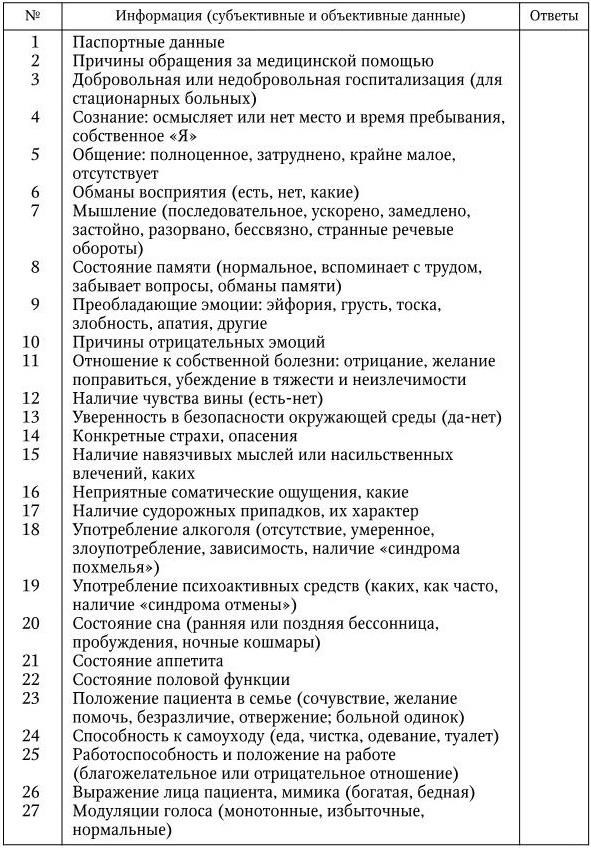 | № | Информация (субъективные и объективные данные) | Ответы |
|---|---|---|
| 1 | Паспортные данные | |
| 2 | Причины обращения за медицинской помощью | |
| 3 | Добровольная или недобровольная госпитализация (для стационарных больных) | |
| 4 | Сознание: осмысляет или нет место и время пребывания, собственное «Я» | |
| 5 | Общение: полноценное, затруднено, крайне малое, отсутствует | |
| 6 | Обманы восприятия (есть, нет, какие) | |
| 7 | Мышление (последовательное, ускорено, замедлено, застойно, разорвано, бессвязно, странные речевые обороты) | |
| 8 | Состояние памяти (нормальное, вспоминает с трудом, забывает вопросы, обманы памяти) | |
| 9 | Преобладающие эмоции: эйфория, грусть, тоска, злобность, апатия, другие | |
| 10 | Причины отрицательных эмоций | |
| 11 | Отношение к собственной болезни: отрицание, желание поправиться, убеждение в тяжести и неизлечимости | |
| 12 | Наличие чувства вины (есть-нет) | |
| 13 | Уверенность в безопасности окружающей среды (да-нет) | |
| 14 | Конкретные страхи, опасения | |
| 15 | Наличие навязчивых мыслей или насильственных влечений, каких | |
| 16 | Неприятные соматические ощущения, какие | |
| 17 | Наличие судорожных припадков, их характер | |
| 18 | Употребление алкоголя (отсутствие, умеренное, злоупотребление, зависимость, наличие «синдрома похмелья») | |
| 19 | Употребление психоактивных средств (каких, как часто, наличие «синдрома отмены») | |
| 20 | Состояние сна (ранняя или поздняя бессонница, пробуждения, ночные кошмары) | |
| 21 | Состояние аппетита | |
| 22 | Состояние половой функции | |
| 23 | Положение пациента в семье (сочувствие, желание помочь, безразличие, отвержение; больной одинок) | |
| 24 | Способность к самоуходу (еда, чистка, одевание, туалет) | |
| 25 | Работоспособность и положение на работе (благожелательное или отрицательное отношение) | |
| 26 | Выражение лица пациента, мимика (богатая, бедная) | |
| 27 | Модуляции голоса (монотонные, избыточные, нормальные) | |